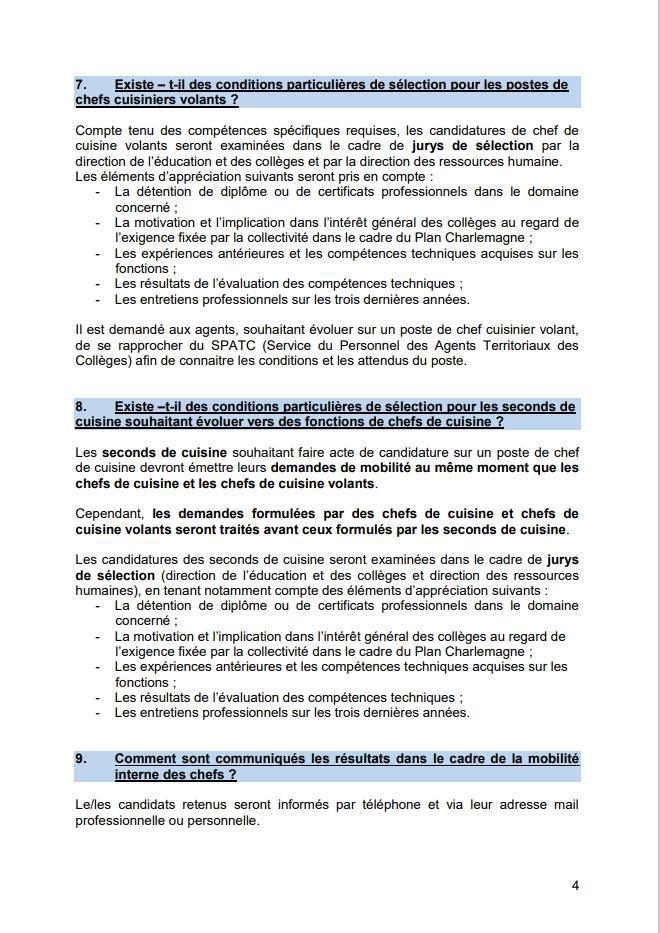 7. Existe – t-il des conditions particulières de sélection pour les postes de chefs cuisiniers volants ?

Compte tenu des compétences spécifiques requises, les candidatures de chef de cuisine volants seront examinées dans le cadre de jurys de sélection par la direction de l'éducation et des collèges et par la direction des ressources humaine. Les éléments d'appréciation suivants seront pris en compte :
- La détention de diplôme ou de certificats professionnels dans le domaine concerné ;
- La motivation et l'implication dans l'intérêt général des collèges au regard de l'exigence fixée par la collectivité dans le cadre du Plan Charlemagne ;
- Les expériences antérieures et les compétences techniques acquises sur les fonctions ;
- Les résultats de l'évaluation des compétences techniques ;
- Les entretiens professionnels sur les trois dernières années.

Il est demandé aux agents, souhaitant évoluer sur un poste de chef cuisinier volant, de se rapprocher du SPATC (Service du Personnel des Agents Territoriaux des Collèges) afin de connaitre les conditions et les attendus du poste.

8. Existe –t-il des conditions particulières de sélection pour les seconds de cuisine souhaitant évoluer vers des fonctions de chefs de cuisine ?

Les seconds de cuisine souhaitant faire acte de candidature sur un poste de chef de cuisine devront émettre leurs demandes de mobilité au même moment que les chefs de cuisine et les chefs de cuisine volants.

Cependant, les demandes formulées par des chefs de cuisine et chefs de cuisine volants seront traités avant ceux formulés par les seconds de cuisine.

Les candidatures des seconds de cuisine seront examinées dans le cadre de jurys de sélection (direction de l'éducation et des collèges et direction des ressources humaines), en tenant notamment compte des éléments d'appréciation suivants :
- La détention de diplôme ou de certificats professionnels dans le domaine concerné ;
- La motivation et l'implication dans l'intérêt général des collèges au regard de l'exigence fixée par la collectivité dans le cadre du Plan Charlemagne ;
- Les expériences antérieures et les compétences techniques acquises sur les fonctions ;
- Les résultats de l'évaluation des compétences techniques ;
- Les entretiens professionnels sur les trois dernières années.

9. Comment sont communiqués les résultats dans le cadre de la mobilité interne des chefs ?

Le/les candidats retenus seront informés par téléphone et via leur adresse mail professionnelle ou personnelle.

4